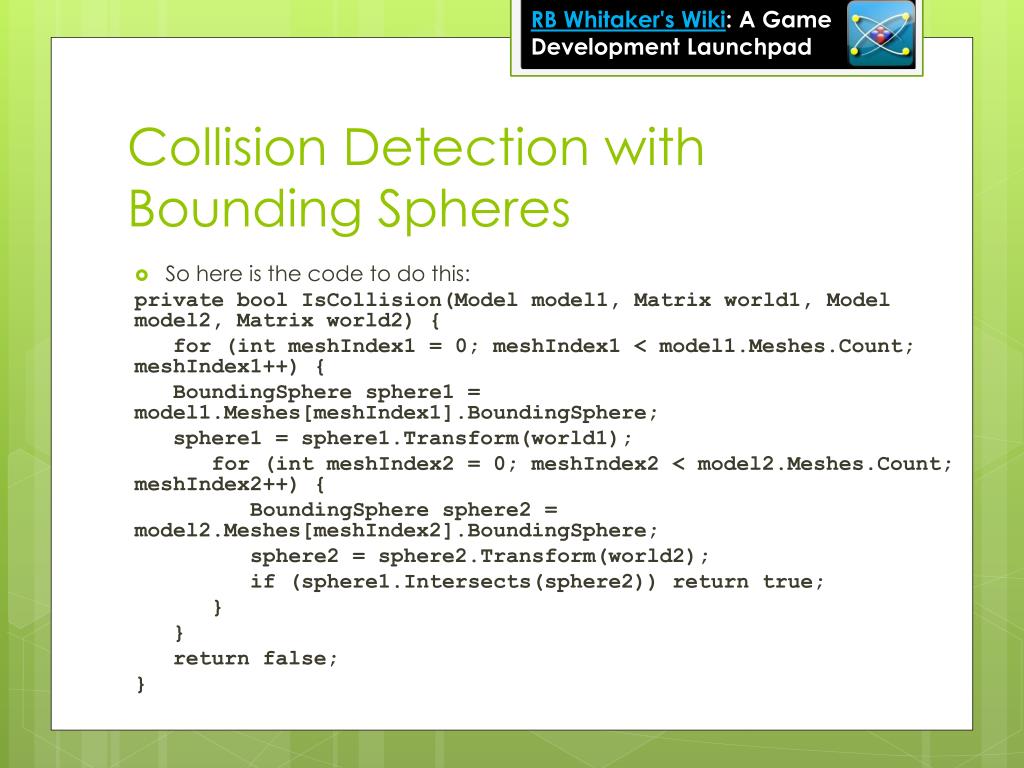 RB Whitaker's Wiki: A Game Development Launchpad

Collision Detection with Bounding Spheres

So here is the code to do this:

private bool IsCollision(Model model1, Matrix world1, Model model2, Matrix world2) {
    for (int meshIndex1 = 0; meshIndex1 < model1.Meshes.Count; meshIndex1++) {
    BoundingSphere sphere1 = model1.Meshes[meshIndex1].BoundingSphere;
    sphere1 = sphere1.Transform(world1);
        for (int meshIndex2 = 0; meshIndex2 < model2.Meshes.Count; meshIndex2++) {
            BoundingSphere sphere2 = model2.Meshes[meshIndex2].BoundingSphere;
            sphere2 = sphere2.Transform(world2);
            if (sphere1.Intersects(sphere2)) return true;
        }
    }
    return false;
}